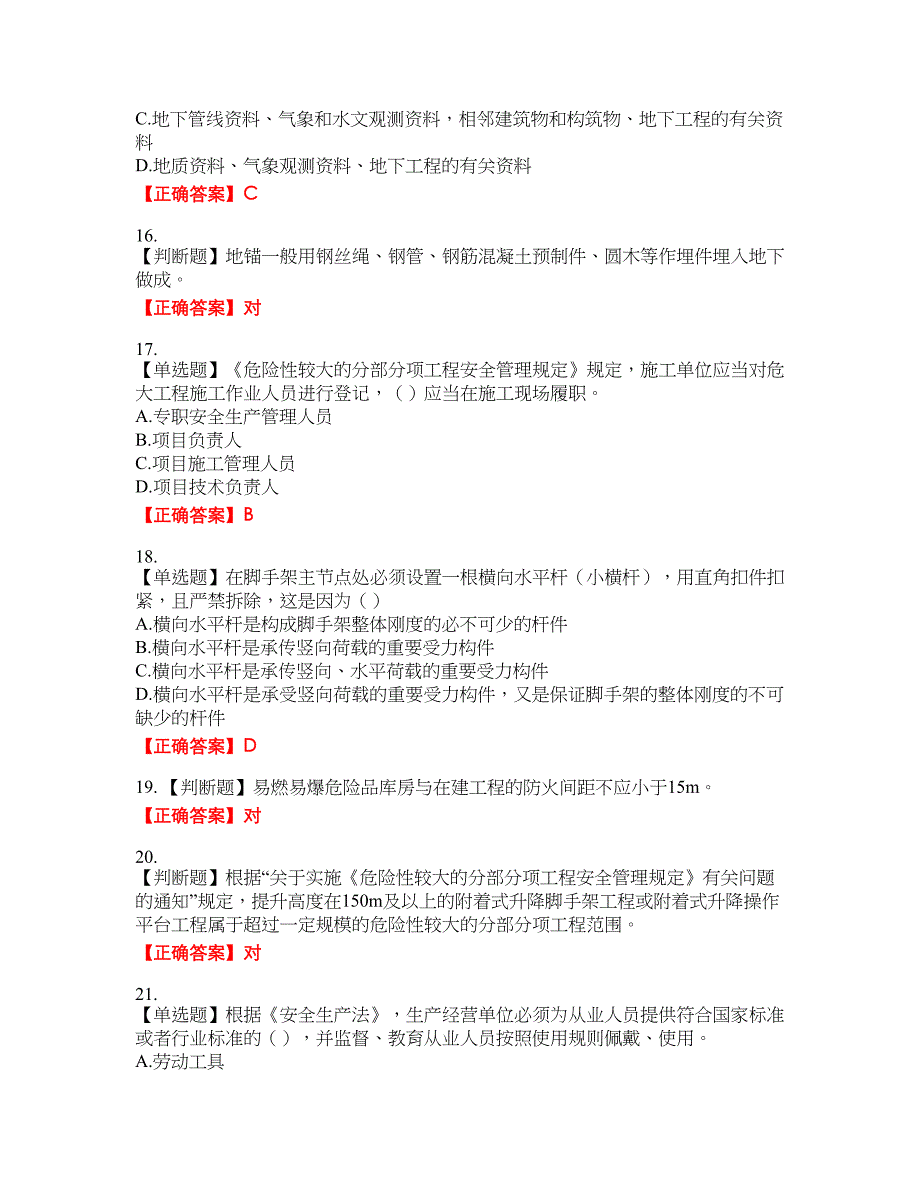 C.地下管线资料、气象和水文观测资料，相邻建筑物和构筑物、地下工程的有关资料
D.地质资料、气象观测资料、地下工程的有关资料
【正确答案】C

16.
【判断题】地锚一般用钢丝绳、钢管、钢筋混凝土预制件、圆木等作埋件埋入地下做成。
【正确答案】对

17.
【单选题】《危险性较大的分部分项工程安全管理规定》规定，施工单位应当对危大工程施工作业人员进行登记，( )应当在施工现场履职。
A.专职安全生产管理人员
B.项目负责人
C.项目施工管理人员
D.项目技术负责人
【正确答案】B

18.
【单选题】在脚手架主节点处必须设置一根横向水平杆（小横杆），用直角扣件扣紧，且严禁拆除，这是因为( )
A.横向水平杆是构成脚手架整体刚度的必不可少的杆件
B.横向水平杆是承传竖向荷载的重要受力构件
C.横向水平杆是承传竖向、水平荷载的重要受力构件
D.横向水平杆是承受竖向荷载的重要受力构件，又是保证脚手架的整体刚度的不可缺少的杆件
【正确答案】D

19.【判断题】易燃易爆危险品库房与在建工程的防火间距不应小于15m。
【正确答案】对

20.
【判断题】根据“关于实施《危险性较大的分部分项工程安全管理规定》有关问题的通知”规定，提升高度在150m及以上的附着式升降脚手架工程或附着式升降操作平台工程属于超过一定规模的危险性较大的分部分项工程范围。
【正确答案】对

21.
【单选题】根据《安全生产法》，生产经营单位必须为从业人员提供符合国家标准或者行业标准的( )，并监督、教育从业人员按照使用规则佩戴、使用。
A.劳动工具